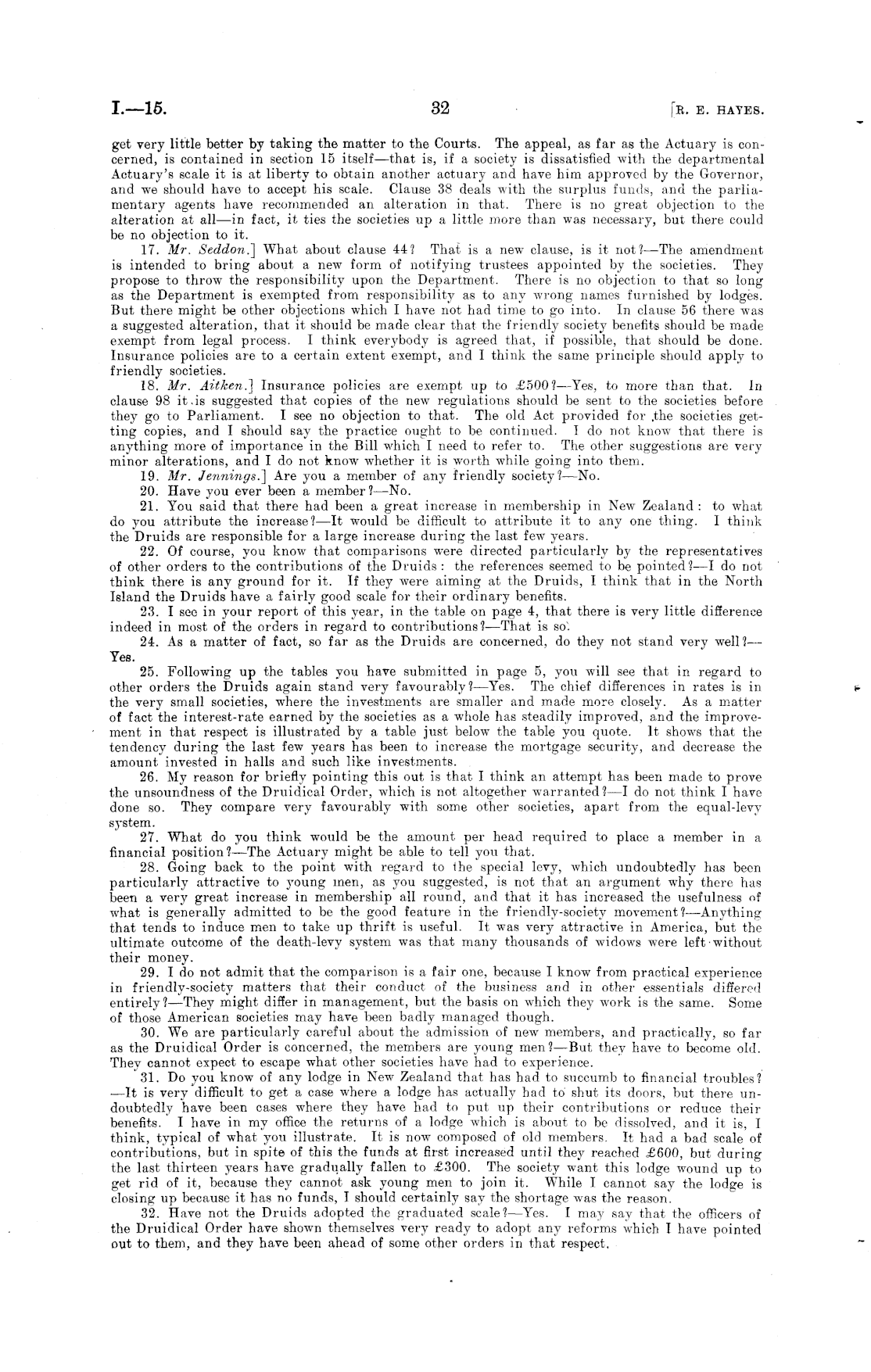 I.—15.

32

[R. E. HAYES.

get very little better by taking the matter to the Courts. The appeal, as far as the Actuary is concerned, is contained in section 15 itself—that is, if a society is dissatisfied with the departmental Actuary's scale it is at liberty to obtain another actuary and have him approved by the Governor, and we should have to accept his scale. Clause 38 deals with the surplus funds, and the parliamentary agents have recommended an alteration in that. There is no great objection to the alteration at all—in fact, it ties the societies up a little more than was necessary, but there could be no objection to it.

17. Mr. Seddon.] What about clause 44? That is a new clause, is it not?—The amendment is intended to bring about a new form of notifying trustees appointed by the societies. They propose to throw the responsibility upon the Department. There is no objection to that so long as the Department is exempted from responsibility as to any wrong names furnished by lodges. But there might be other objections which I have not had time to go into. In clause 56 there was a suggested alteration, that it should be made clear that the friendly society benefits should be made exempt from legal process. I think everybody is agreed that, if possible, that should be done. Insurance policies are to a certain extent exempt, and I think the same principle should apply to friendly societies.

18. Mr. Aitken.] Insurance policies are exempt up to £500?—Yes, to more than that. In clause 98 it is suggested that copies of the new regulations should be sent to the societies before they go to Parliament. I see no objection to that. The old Act provided for the societies getting copies, and I should say the practice ought to be continued. I do not know that there is anything more of importance in the Bill which I need to refer to. The other suggestions are very minor alterations, and I do not know whether it is worth while going into them.

19. Mr. Jennings.] Are you a member of any friendly society?—No.

20. Have you ever been a member?—No.

21. You said that there had been a great increase in membership in New Zealand: to what do you attribute the increase?—It would be difficult to attribute it to any one thing. I think the Druids are responsible for a large increase during the last few years.

22. Of course, you know that comparisons were directed particularly by the representatives of other orders to the contributions of the Druids: the references seemed to be pointed?—I do not think there is any ground for it. If they were aiming at the Druids, I think that in the North Island the Druids have a fairly good scale for their ordinary benefits.

23. I see in your report of this year, in the table on page 4, that there is very little difference indeed in most of the orders in regard to contributions?—That is so.

24. As a matter of fact, so far as the Druids are concerned, do they not stand very well?—Yes.

25. Following up the tables you have submitted in page 5, you will see that in regard to other orders the Druids again stand very favourably?—Yes. The chief differences in rates is in the very small societies, where the investments are smaller and made more closely. As a matter of fact the interest-rate earned by the societies as a whole has steadily improved, and the improvement in that respect is illustrated by a table just below the table you quote. It shows that the tendency during the last few years has been to increase the mortgage security, and decrease the amount invested in halls and such like investments.

26. My reason for briefly pointing this out is that I think an attempt has been made to prove the unsoundness of the Druidical Order, which is not altogether warranted?—I do not think I have done so. They compare very favourably with some other societies, apart from the equal-levy system.

27. What do you think would be the amount per head required to place a member in a financial position?—The Actuary might be able to tell you that.

28. Going back to the point with regard to the special levy, which undoubtedly has been particularly attractive to young men, as you suggested, is not that an argument why there has been a very great increase in membership all round, and that it has increased the usefulness of what is generally admitted to be the good feature in the friendly-society movement?—Anything that tends to induce men to take up thrift is useful. It was very attractive in America, but the ultimate outcome of the death-levy system was that many thousands of widows were left without their money.

29. I do not admit that the comparison is a fair one, because I know from practical experience in friendly-society matters that their conduct of the business and in other essentials differed entirely?—They might differ in management, but the basis on which they work is the same. Some of those American societies may have been badly managed though.

30. We are particularly careful about the admission of new members, and practically, so far as the Druidical Order is concerned, the members are young men?—But they have to become old. They cannot expect to escape what other societies have had to experience.

31. Do you know of any lodge in New Zealand that has had to succumb to financial troubles?—It is very difficult to get a case where a lodge has actually had to shut its doors, but there undoubtedly have been cases where they have had to put up their contributions or reduce their benefits. I have in my office the returns of a lodge which is about to be dissolved, and it is, I think, typical of what you illustrate. It is now composed of old members. It had a bad scale of contributions, but in spite of this the funds at first increased until they reached £600, but during the last thirteen years have gradually fallen to £300. The society want this lodge wound up to get rid of it, because they cannot ask young men to join it. While I cannot say the lodge is closing up because it has no funds, I should certainly say the shortage was the reason.

32. Have not the Druids adopted the graduated scale?—Yes. I may say that the officers of the Druidical Order have shown themselves very ready to adopt any reforms which I have pointed out to them, and they have been ahead of some other orders in that respect.